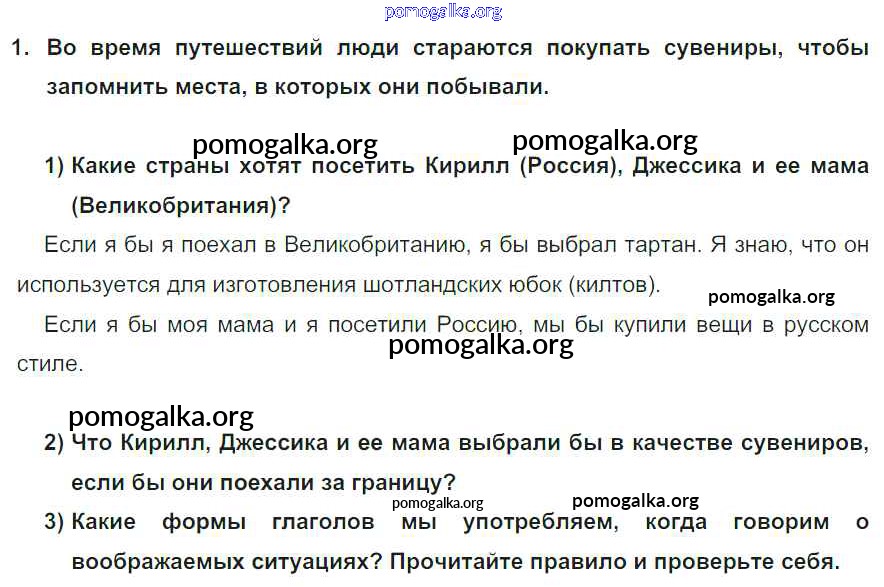 1. Во время путешествий люди стараются покупать сувениры, чтобы запомнить места, в которых они побывали.

1) Какие страны хотят посетить Кирилл (Россия), Джессика и ее мама (Великобритания)?

Если я бы я поехал в Великобританию, я бы выбрал тартан. Я знаю, что он используется для изготовления шотландских юбок (килтов).

Если я бы моя мама и я посетили Россию, мы бы купили вещи в русском стиле.

2) Что Кирилл, Джессика и ее мама выбрали бы в качестве сувениров, если бы они поехали за границу?

3) Какие формы глаголов мы употребляем, когда говорим о воображаемых ситуациях? Прочитайте правило и проверьте себя.

pomogalka.org